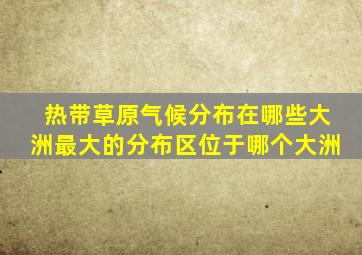 热带草原气候分布在哪些大洲最大的分布区位于哪个大洲